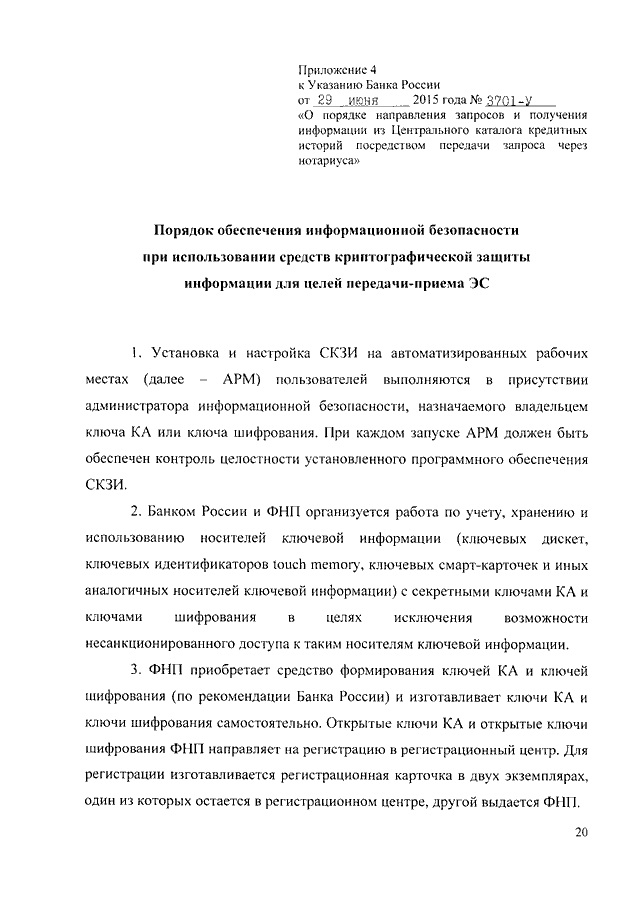 Приложение 4
к Указанию Банка России
от 29 июня 2015 года № 3701-У
«О порядке направления запросов и получения информации из Центрального каталога кредитных историй посредством передачи запроса через нотариуса»

Порядок обеспечения информационной безопасности при использовании средств криптографической защиты информации для целей передачи-приема ЭС

1. Установка и настройка СКЗИ на автоматизированных рабочих местах (далее – АРМ) пользователей выполняются в присутствии администратора информационной безопасности, назначаемого владельцем ключа КА или ключа шифрования. При каждом запуске АРМ должен быть обеспечен контроль целостности установленного программного обеспечения СКЗИ.

2. Банком России и ФНП организуется работа по учету, хранению и использованию носителей ключевой информации (ключевых дискет, ключевых идентификаторов touch memory, ключевых смарт-карточек и иных аналогичных носителей ключевой информации) с секретными ключами КА и ключами шифрования в целях исключения возможности несанкционированного доступа к таким носителям ключевой информации.

3. ФНП приобретает средство формирования ключей КА и ключей шифрования (по рекомендации Банка России) и изготавливает ключи КА и ключи шифрования самостоятельно. Открытые ключи КА и открытые ключи шифрования ФНП направляет на регистрацию в регистрационный центр. Для регистрации изготавливается регистрационная карточка в двух экземплярах, один из которых остается в регистрационном центре, другой выдается ФНП.

20